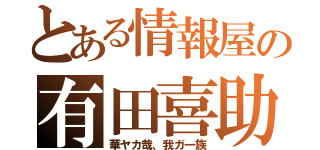 とある情報屋の
有田喜助
華ヤカ哉、我ガ一族